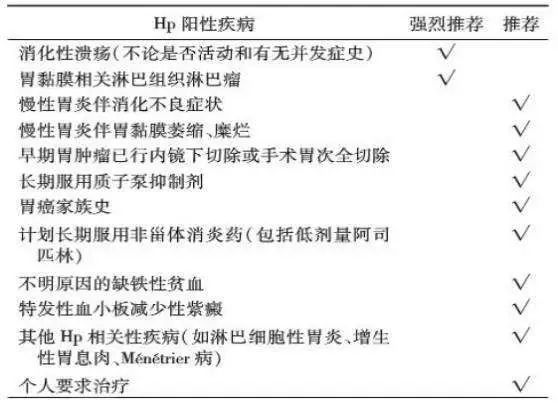 | Hp 阳性疾病 | 强烈推荐 | 推荐 |
|---|---|---|
| 消化性溃疡(不论是否活动和有无并发症史) | √ | |
| 胃黏膜相关淋巴组织淋巴瘤 | √ | |
| 慢性胃炎伴消化不良症状 | | √ |
| 慢性胃炎伴胃黏膜萎缩、糜烂 | | √ |
| 早期胃肿瘤已行内镜下切除或手术胃次全切除 | | √ |
| 长期服用质子泵抑制剂 | | √ |
| 胃癌家族史 | | √ |
| 计划长期服用非甾体消炎药(包括低剂量阿司匹林) | | √ |
| 不明原因的缺铁性贫血 | | √ |
| 特发性血小板减少性紫癜 | | √ |
| 其他 Hp 相关性疾病(如淋巴细胞性胃炎、增生性胃息肉、Ménétrier 病) | | √ |
| 个人要求治疗 | | √ |